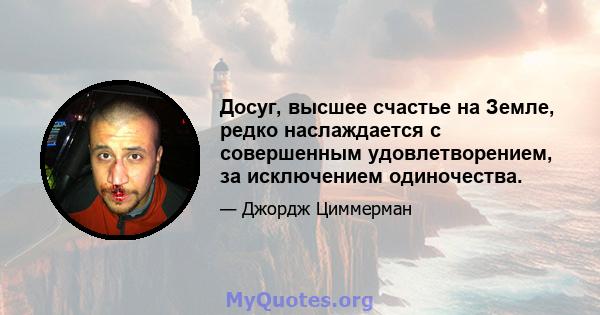 Досуг, высшее счастье на Земле, редко наслаждается с совершенным удовлетворением, за исключением одиночества.

— Джордж Циммерман

MyQuotes.org